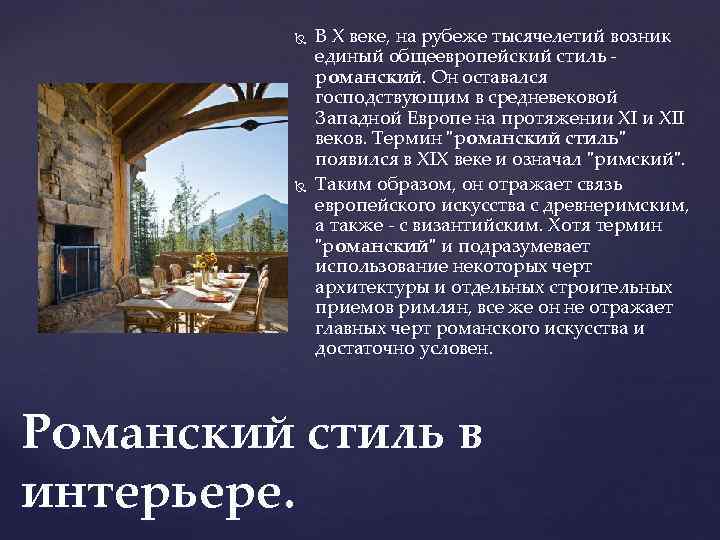 В X веке, на рубеже тысячелетий возник единый общеевропейский стиль - романский. Он оставался господствующим в средневековой Западной Европе на протяжении XI и XII веков. Термин "романский стиль" появился в XIX веке и означал "римский".

Таким образом, он отражает связь европейского искусства с древнеримским, а также - с византийским. Хотя термин "романский" и подразумевает использование некоторых черт архитектуры и отдельных строительных приемов римлян, все же он не отражает главных черт романского искусства и достаточно условен.

Романский стиль в интерьере.